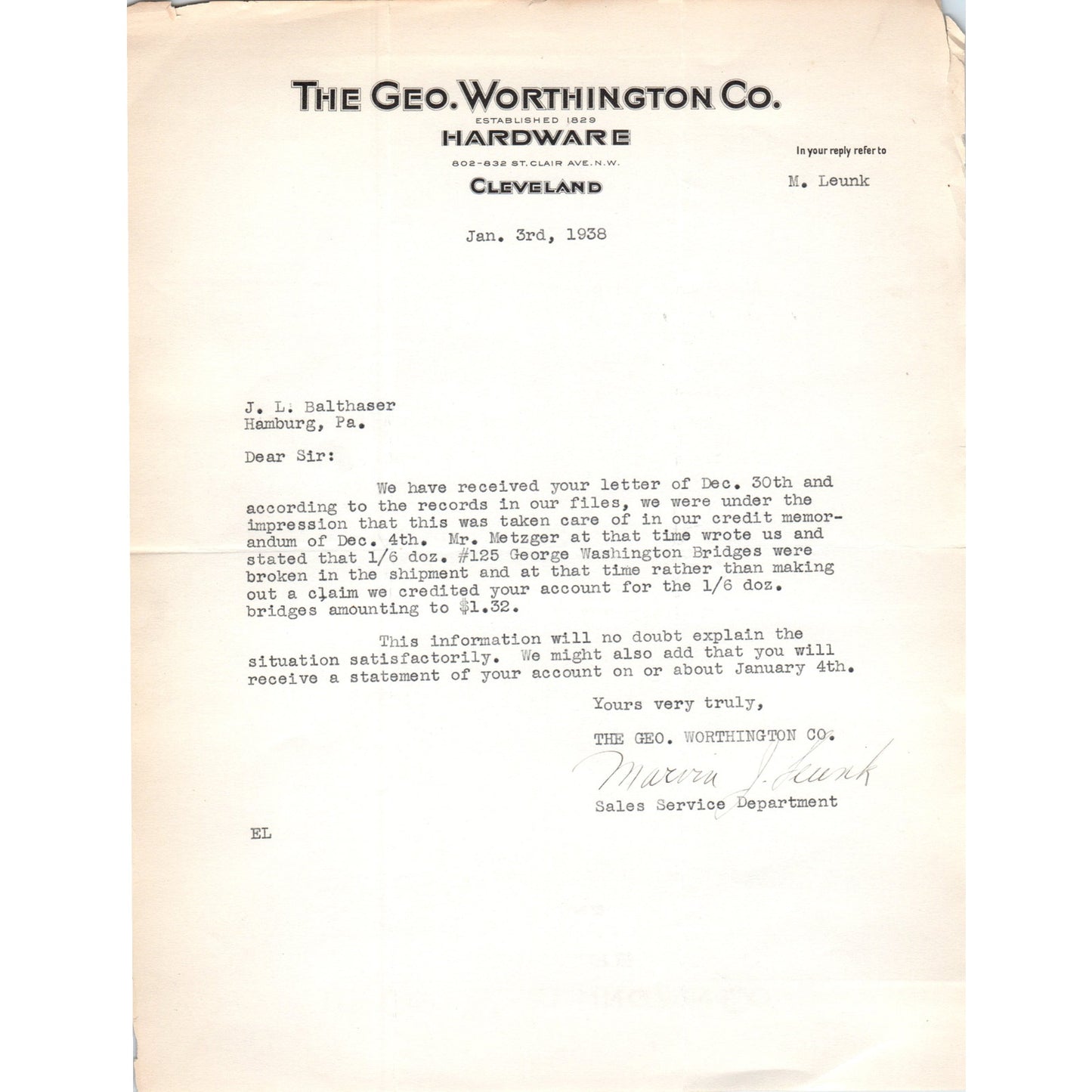 THE GEO. WORTHINGTON CO.
ESTABLISHED 1829
HARDWARE
802-832 ST. CLAIR AVE. N.W.
CLEVELAND

In your reply refer to
M. Leunk

Jan. 3rd, 1938

J. L. Balthaser
Hamburg, Pa.

Dear Sir:

We have received your letter of Dec. 30th and according to the records in our files, we were under the impression that this was taken care of in our credit memorandum of Dec. 4th. Mr. Metzger at that time wrote us and stated that 1/6 doz. #125 George Washington Bridges were broken in the shipment and at that time rather than making out a claim we credited your account for the 1/6 doz. bridges amounting to $1.32.

This information will no doubt explain the situation satisfactorily. We might also add that you will receive a statement of your account on or about January 4th.

Yours very truly,

THE GEO. WORTHINGTON CO.
Marvin J. Leunk
Sales Service Department

EL